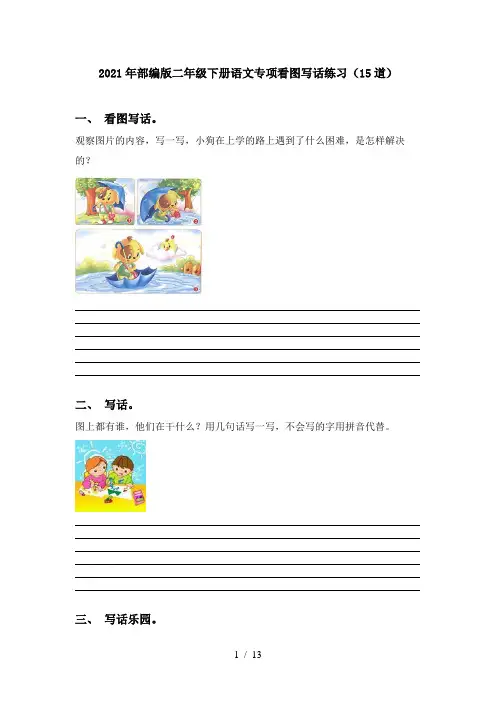 2021年部编版二年级下册语文专项看图写话练习（15道）

一、 看图写话。

观察图片的内容，写一写，小狗在上学的路上遇到了什么困难，是怎样解决的？

二、 写话。

图上都有谁，他们在干什么？用几句话写一写，不会写的字用拼音代替。

三、 写话乐园。

1 / 13